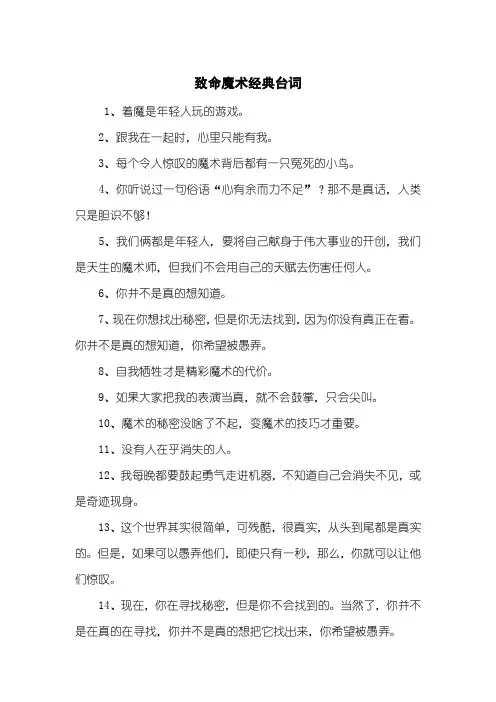 致命魔术经典台词

1、着魔是年轻人玩的游戏。

2、跟我在一起时，心里只能有我。

3、每个令人惊叹的魔术背后都有一只冤死的小鸟。

4、你听说过一句俗语“心有余而力不足”？那不是真话，人类只是胆识不够！

5、我们俩都是年轻人，要将自己献身于伟大事业的开创，我们是天生的魔术师，但我们不会用自己的天赋去伤害任何人。

6、你并不是真的想知道。

7、现在你想找出秘密，但是你无法找到，因为你没有真正在看。你并不是真的想知道，你希望被愚弄。

8、自我牺牲才是精彩魔术的代价。

9、如果大家把我的表演当真，就不会鼓掌，只会尖叫。

10、魔术的秘密没啥了不起，变魔术的技巧才重要。

11、没有人在乎消失的人。

12、我每晚都要鼓起勇气走进机器，不知道自己会消失不见，或是奇迹现身。

13、这个世界其实很简单，可残酷，很真实，从头到尾都是真实的。但是，如果可以愚弄他们，即使只有一秒，那么，你就可以让他们惊叹。

14、现在，你在寻找秘密，但是你不会找到的。当然了，你并不是在真的在寻找，你并不是真的想把它找出来，你希望被愚弄。